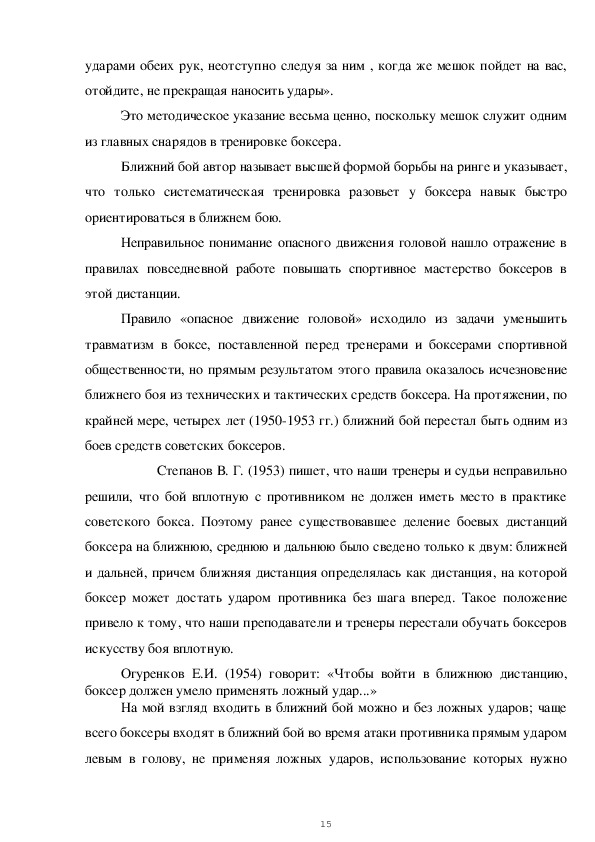 ударами обеих рук, неотступно следуя за ним , когда же мешок пойдет на вас, отойдите, не прекращая наносить удары».

Это методическое указание весьма ценно, поскольку мешок служит одним из главных снарядов в тренировке боксера.

Ближний бой автор называет высшей формой борьбы на ринге и указывает, что только систематическая тренировка разовьет у боксера навык быстро ориентироваться в ближнем бою.

Неправильное понимание опасного движения головой нашло отражение в правилах повседневной работе повышать спортивное мастерство боксеров в этой дистанции.

Правило «опасное движение головой» исходило из задачи уменьшить травматизм в боксе, поставленной перед тренерами и боксерами спортивной общественности, но прямым результатом этого правила оказалось исчезновение ближнего боя из технических и тактических средств боксера. На протяжении, по крайней мере, четырех лет (1950-1953 гг.) ближний бой перестал быть одним из боев средств советских боксеров.

Степанов В. Г. (1953) пишет, что наши тренеры и судьи неправильно решили, что бой вплотную с противником не должен иметь место в практике советского бокса. Поэтому ранее существовавшее деление боевых дистанций боксера на ближнюю, среднюю и дальнюю было сведено только к двум: ближней и дальней, причем ближняя дистанция определялась как дистанция, на которой боксер может достать ударом противника без шага вперед. Такое положение привело к тому, что наши преподаватели и тренеры перестали обучать боксеров искусству боя вплотную.

Огуренков Е.И. (1954) говорит: «Чтобы войти в ближнюю дистанцию, боксер должен умело применять ложный удар...»

На мой взгляд входить в ближний бой можно и без ложных ударов; чаще всего боксеры входят в ближний бой во время атаки противника прямым ударом левым в голову, не применяя ложных ударов, использование которых нужно

15